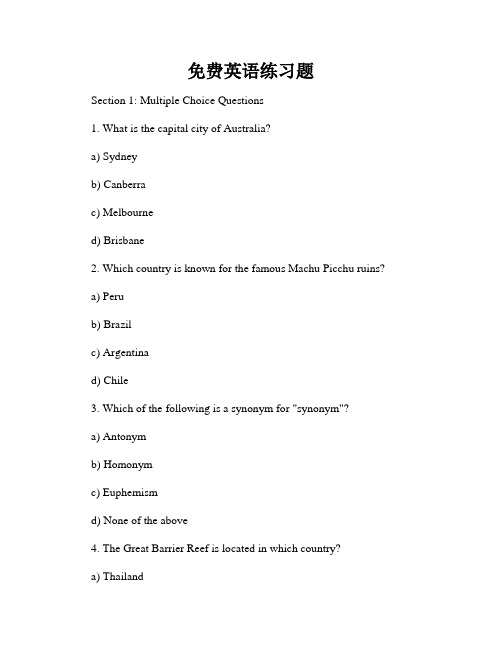 免费英语练习题

Section 1: Multiple Choice Questions

1. What is the capital city of Australia?

a) Sydney

b) Canberra

c) Melbourne

d) Brisbane

2. Which country is known for the famous Machu Picchu ruins?

a) Peru

b) Brazil

c) Argentina

d) Chile

3. Which of the following is a synonym for "synonym"?

a) Antonym

b) Homonym

c) Euphemism

d) None of the above

4. The Great Barrier Reef is located in which country?

a) Thailand